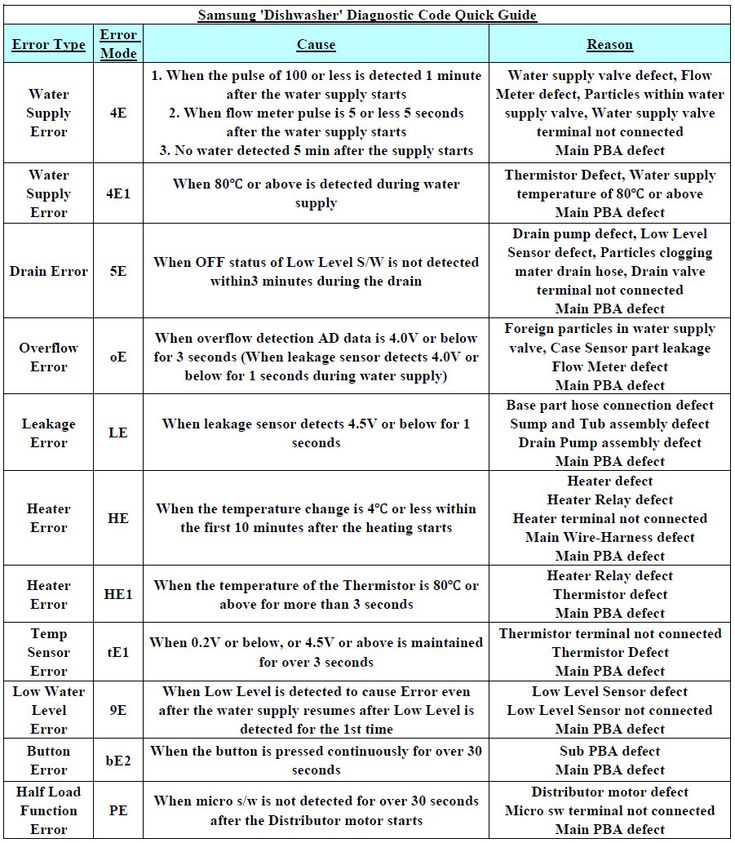 Samsung 'Dishwasher' Diagnostic Code Quick Guide

| Error Type | Error Mode | Cause | Reason |
|---|---|---|---|
| Water Supply Error | 4E | 1. When the pulse of 100 or less is detected 1 minute after the water supply starts 2. When flow meter pulse is 5 or less 5 seconds after the water supply starts 3. No water detected 5 min after the supply starts | Water supply valve defect, Flow Meter defect, Particles within water supply valve, Water supply valve terminal not connected Main PBA defect |
| Water Supply Error | 4E1 | When 80°C or above is detected during water supply | Thermistor Defect, Water supply temperature of 80°C or above Main PBA defect |
| Drain Error | 5E | When OFF status of Low Level S/W is not detected within3 minutes during the drain | Drain pump defect, Low Level Sensor defect, Particles clogging mater drain hose, Drain valve terminal not connected Main PBA defect |
| Overflow Error | oE | When overflow detection AD data is 4.0V or below for 3 seconds (When leakage sensor detects 4.0V or below for 1 seconds during water supply) | Foreign particles in water supply valve, Case Sensor part leakage Flow Meter defect Main PBA defect |
| Leakage Error | LE | When leakage sensor detects 4.5V or below for 1 seconds | Base part hose connection defect Sump and Tub assembly defect Drain Pump assembly defect Main PBA defect |
| Heater Error | HE | When the temperature change is 4°C or less within the first 10 minutes after the heating starts | Heater defect Heater Relay defect Heater terminal not connected Main Wire-Harness defect Main PBA defect |
| Heater Error | HE1 | When the temperature of the Thermistor is 80°C or above for more than 3 seconds | Heater Relay defect Thermistor defect Main PBA defect |
| Temp Sensor Error | tE1 | When 0.2V or below, or 4.5V or above is maintained for over 3 seconds | Thermistor terminal not connected Thermistor Defect Main PBA defect |
| Low Water Level Error | 9E | When Low Level is detected to cause Error even after the water supply resumes after Low Level is detected for the 1st time | Low Level Sensor defect Low Level Sensor not connected Main PBA defect |
| Button Error | bE2 | When the button is pressed continuously for over 30 seconds | Sub PBA defect Main PBA defect |
| Half Load Function Error | PE | When micro s/w is not detected for over 30 seconds after the Distributor motor starts | Distributor motor defect Micro sw terminal not connected Main PBA defect |